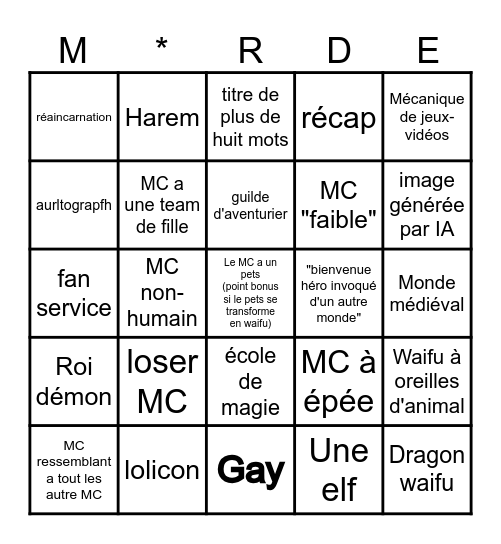 | M | * | R | D | E |
|---|---|---|---|---|
| réaincarnation | Harem | titre de plus de huit mots | récap | Mécanique de jeux-vidéos |
| aurltograpfh | MC a une team de fille | guilde d'aventurier | MC "faible" | image générée par IA |
| fan service | MC non-humain | Le MC a un pets (point bonus si le pets se transforme en waifu) | "bienvenue héro invoqué d'un autre monde" | Monde médiéval |
| Roi démon | loser MC | école de magie | MC à épée | Waifu à oreilles d'animal |
| MC ressemblant a tout les autre MC | lolicon | Gay | Une elf | Dragon waifu |